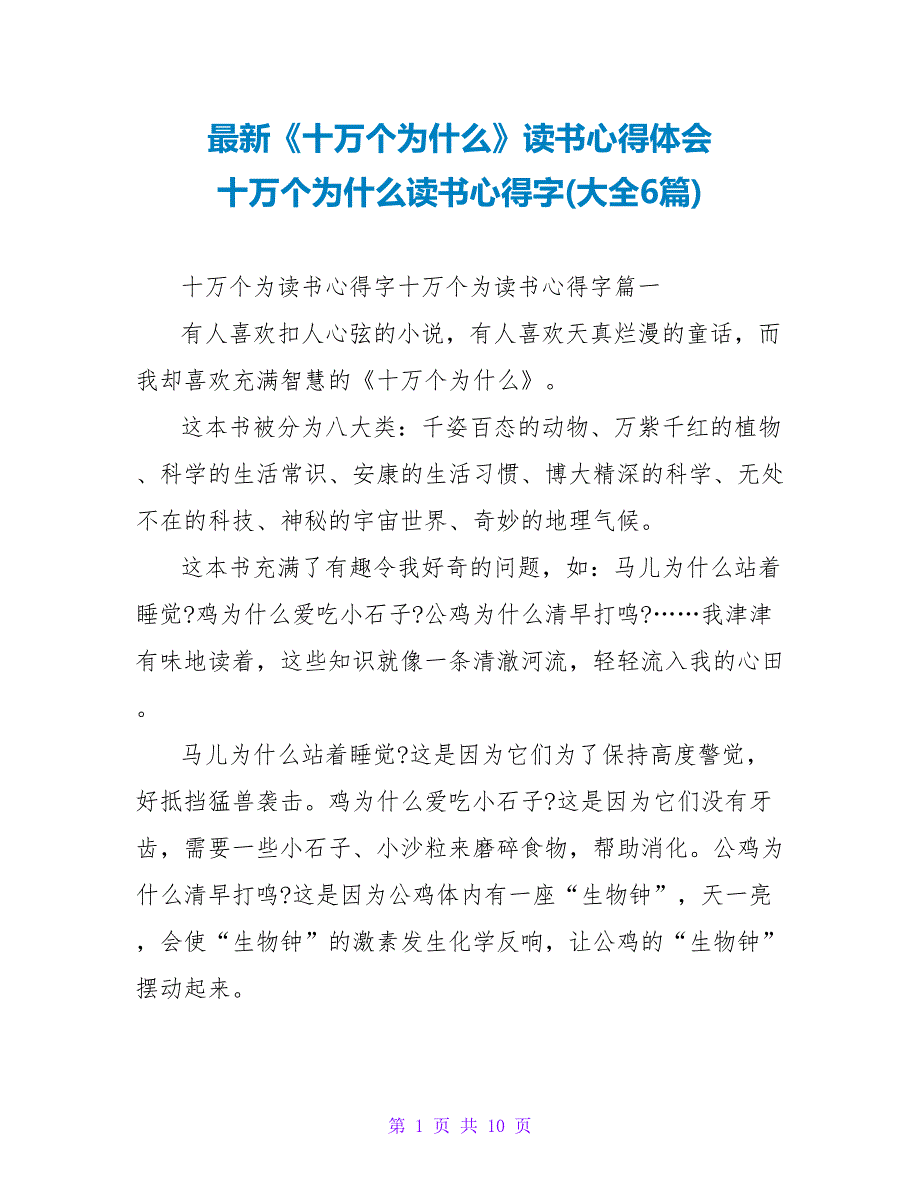 最新《十万个为什么》读书心得体会
十万个为什么读书心得字(大全6篇)

十万个为读书心得字十万个为读书心得字篇一

有人喜欢扣人心弦的小说，有人喜欢天真烂漫的童话，而我却喜欢充满智慧的《十万个为什么》。

这本书被分为八大类：千姿百态的动物、万紫千红的植物、科学的生活常识、安康的生活习惯、博大精深的科学、无处不在的科技、神秘的宇宙世界、奇妙的地理气候。

这本书充满了有趣令我好奇的问题，如：马儿为什么站着睡觉?鸡为什么爱吃小石子?公鸡为什么清早打鸣?……我津津有味地读着，这些知识就像一条清澈河流，轻轻流入我的心田。

马儿为什么站着睡觉?这是因为它们为了保持高度警觉，好抵挡猛兽袭击。鸡为什么爱吃小石子?这是因为它们没有牙齿，需要一些小石子、小沙粒来磨碎食物，帮助消化。公鸡为什么清早打鸣?这是因为公鸡体内有一座“生物钟”，天一亮，会使“生物钟”的激素发生化学反响，让公鸡的“生物钟”摆动起来。

第 1 页 共 10 页